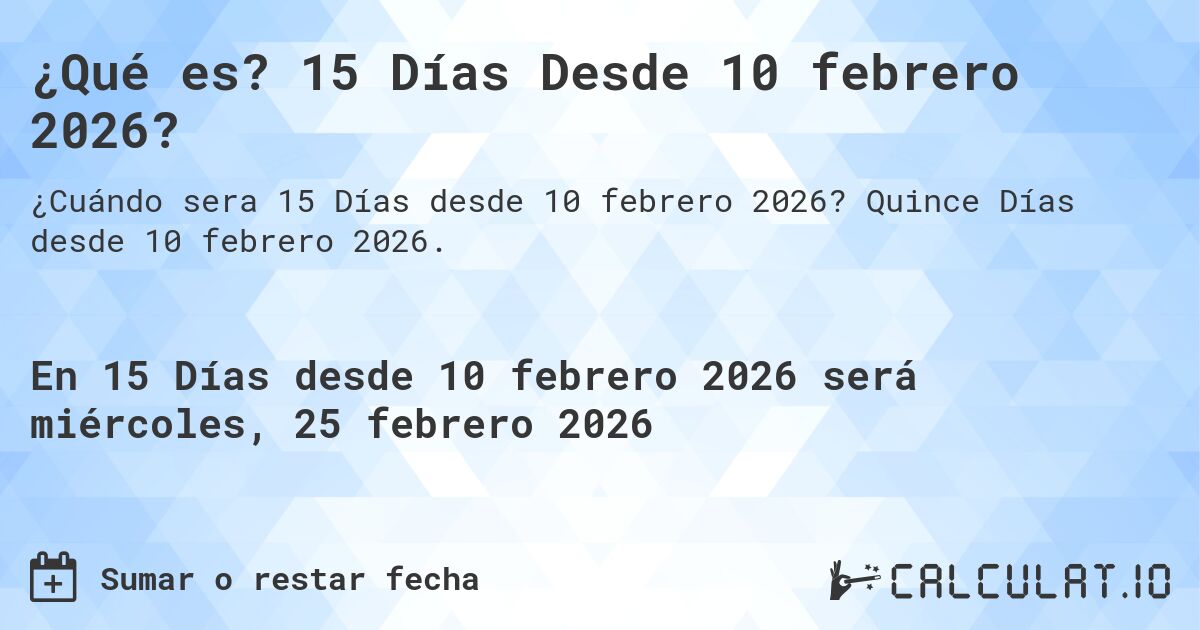 ¿Qué es? 15 Días Desde 10 febrero 2026?

¿Cuándo sera 15 Días desde 10 febrero 2026? Quince Días desde 10 febrero 2026.

En 15 Días desde 10 febrero 2026 será miércoles, 25 febrero 2026

Sumar o restar fecha

CALCULAT.IO